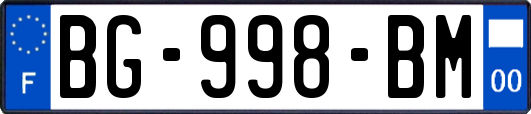 F
BG-998-BM
00